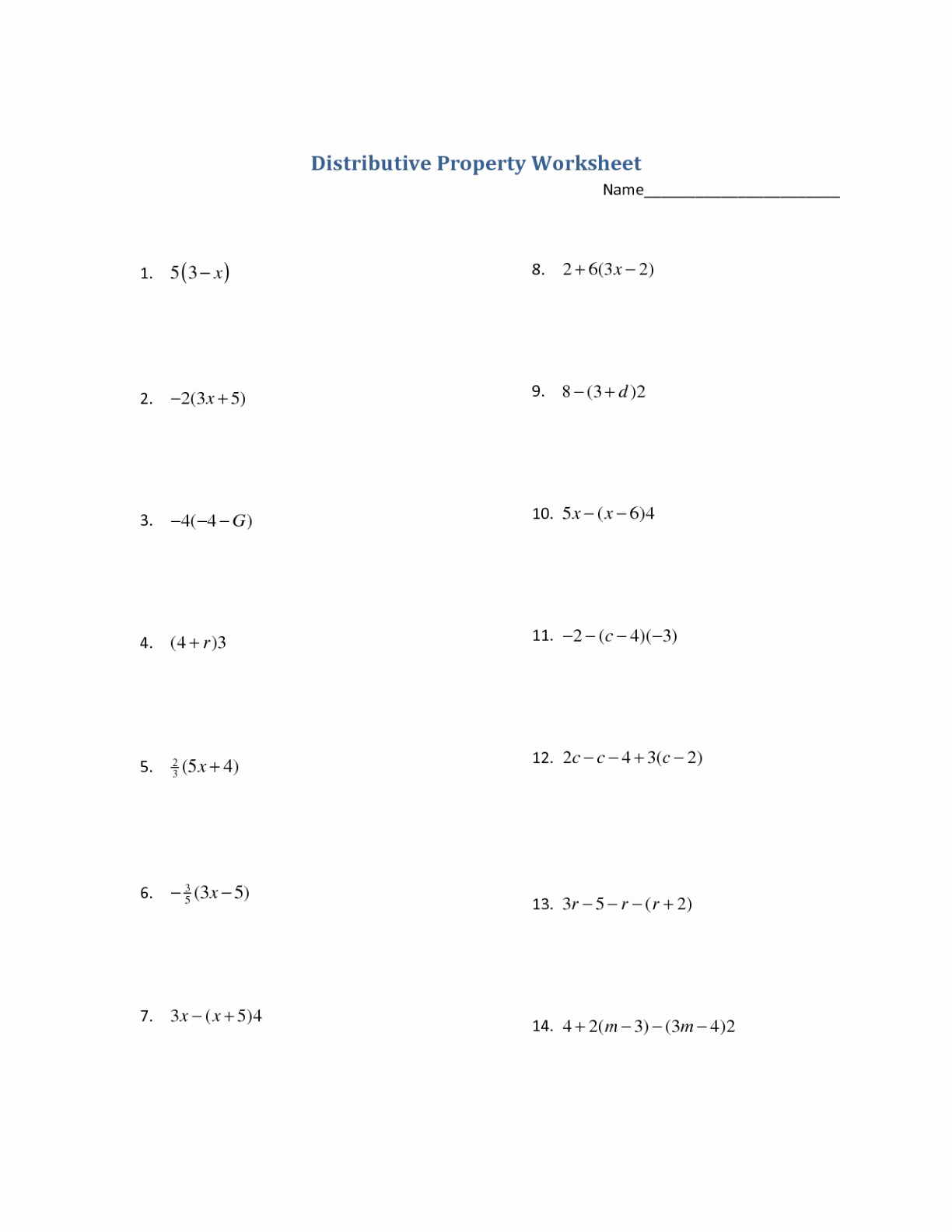 Distributive Property Worksheet

Name________________________

1. $5(3-x)$

2. $-2(3x+5)$

3. $-4(-4-G)$

4. $(4+r)3$

5. $\frac{2}{3}(5x+4)$

6. $-\frac{3}{5}(3x-5)$

7. $3x-(x+5)4$

8. $2+6(3x-2)$

9. $8-(3+d)2$

10. $5x-(x-6)4$

11. $-2-(c-4)(-3)$

12. $2c-c-4+3(c-2)$

13. $3r-5-r-(r+2)$

14. $4+2(m-3)-(3m-4)2$